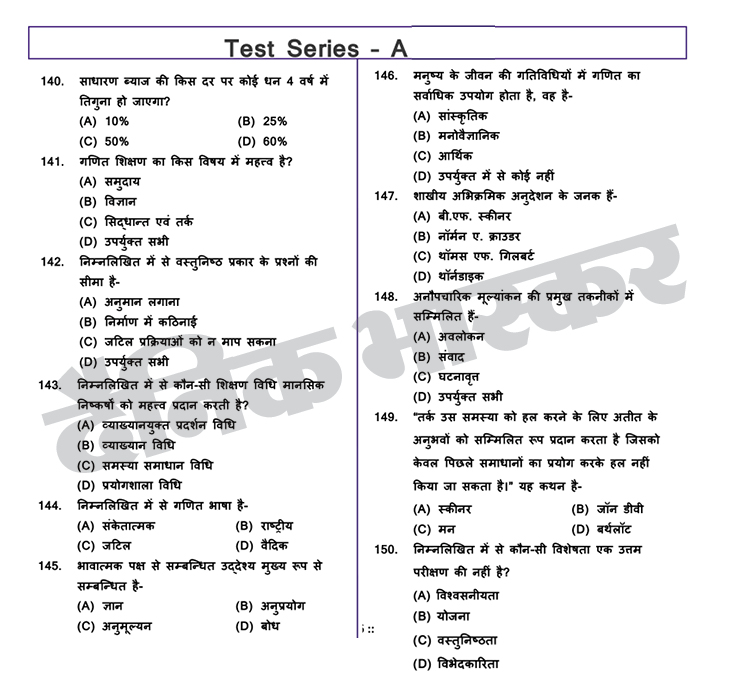 Test Series - A

140. साधारण ब्याज की किस दर पर कोई धन 4 वर्ष में तिगुना हो जाएगा?
(A) 10%
(B) 25%
(C) 50%
(D) 60%

141. गणित शिक्षण का किस विषय में महत्व है?
(A) समुदाय
(B) विज्ञान
(C) सिद्धान्त एवं तर्क
(D) उपर्युक्त सभी

142. निम्नलिखित में से वस्तुनिष्ठ प्रकार के प्रश्नों की सीमा है-
(A) अनुमान लगाना
(B) निर्माण में कठिनाई
(C) जटिल प्रक्रियाओं को न माप सकना
(D) उपर्युक्त सभी

143. निम्नलिखित में से कौन-सी शिक्षण विधि मानसिक निष्कर्षों को महत्व प्रदान करती है?
(A) व्याख्यानयुक्त प्रदर्शन विधि
(B) व्याख्यान विधि
(C) समस्या समाधान विधि
(D) प्रयोगशाला विधि

144. निम्नलिखित में से गणित भाषा है-
(A) संकेतात्मक
(B) राष्ट्रीय
(C) जटिल
(D) वैदिक

145. भावात्मक पक्ष से सम्बन्धित उद्देश्य मुख्य रूप से सम्बन्धित है-
(A) ज्ञान
(B) अनुप्रयोग
(C) अनुमूल्यन
(D) बोध

146. मनुष्य के जीवन की गतिविधियों में गणित का सर्वाधिक उपयोग होता है, वह है-
(A) सांस्कृतिक
(B) मनोवैज्ञानिक
(C) आर्थिक
(D) उपर्युक्त में से कोई नहीं

147. शाखीय अभिक्रमिक अनुदेशन के जनक हैं-
(A) बी.एफ. स्कीनर
(B) नॉर्मन ए. क्राउडर
(C) थॉमस एफ. गिलबर्ट
(D) थॉर्नडाइक

148. अनौपचारिक मूल्यांकन की प्रमुख तकनीकों में सम्मिलित हैं-
(A) अवलोकन
(B) संवाद
(C) घटनावृत
(D) उपर्युक्त सभी

149. "तर्क उस समस्या को हल करने के लिए अतीत के अनुभवों को सम्मिलित रूप प्रदान करता है जिसको केवल पिछले समाधानों का प्रयोग करके हल नहीं किया जा सकता है।" यह कथन है-
(A) स्कीनर
(B) जॉन डीवी
(C) मन
(D) बर्थलॉट

150. निम्नलिखित में से कौन-सी विशेषता एक उत्तम परीक्षण की नहीं है?
(A) विश्वसनीयता
(B) योजना
(C) वस्तुनिष्ठता
(D) विभेदकारिता

दैनिक भास्कर